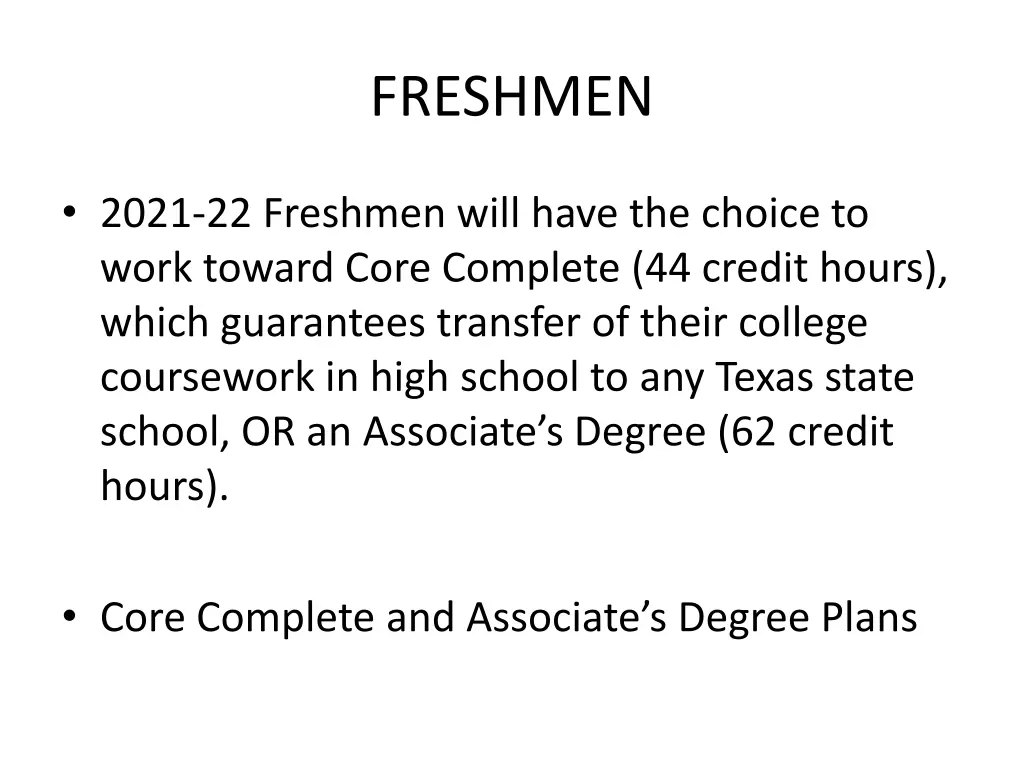 FRESHMEN

• 2021-22 Freshmen will have the choice to work toward Core Complete (44 credit hours), which guarantees transfer of their college coursework in high school to any Texas state school, OR an Associate’s Degree (62 credit hours).

• Core Complete and Associate’s Degree Plans